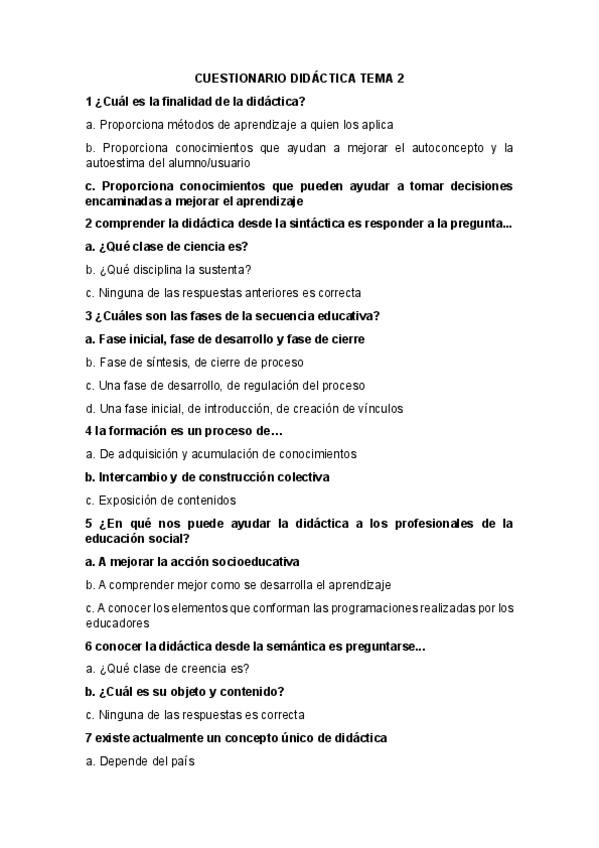 CUESTIONARIO DIDÁCTICA TEMA 2

1 ¿Cuál es la finalidad de la didáctica?

a. Proporciona métodos de aprendizaje a quien los aplica

b. Proporciona conocimientos que ayudan a mejorar el autoconcepto y la autoestima del alumno/usuario

c. Proporciona conocimientos que pueden ayudar a tomar decisiones encaminadas a mejorar el aprendizaje

2 comprender la didáctica desde la sintáctica es responder a la pregunta...

a. ¿Qué clase de ciencia es?

b. ¿Qué disciplina la sustenta?

c. Ninguna de las respuestas anteriores es correcta

3 ¿Cuáles son las fases de la secuencia educativa?

a. Fase inicial, fase de desarrollo y fase de cierre

b. Fase de síntesis, de cierre de proceso

c. Una fase de desarrollo, de regulación del proceso

d. Una fase inicial, de introducción, de creación de vínculos

4 la formación es un proceso de…

a. De adquisición y acumulación de conocimientos

b. Intercambio y de construcción colectiva

c. Exposición de contenidos

5 ¿En qué nos puede ayudar la didáctica a los profesionales de la educación social?

a. A mejorar la acción socioeducativa

b. A comprender mejor como se desarrolla el aprendizaje

c. A conocer los elementos que conforman las programaciones realizadas por los educadores

6 conocer la didáctica desde la semántica es preguntarse...

a. ¿Qué clase de creencia es?

b. ¿Cuál es su objeto y contenido?

c. Ninguna de las respuestas es correcta

7 existe actualmente un concepto único de didáctica

a. Depende del país